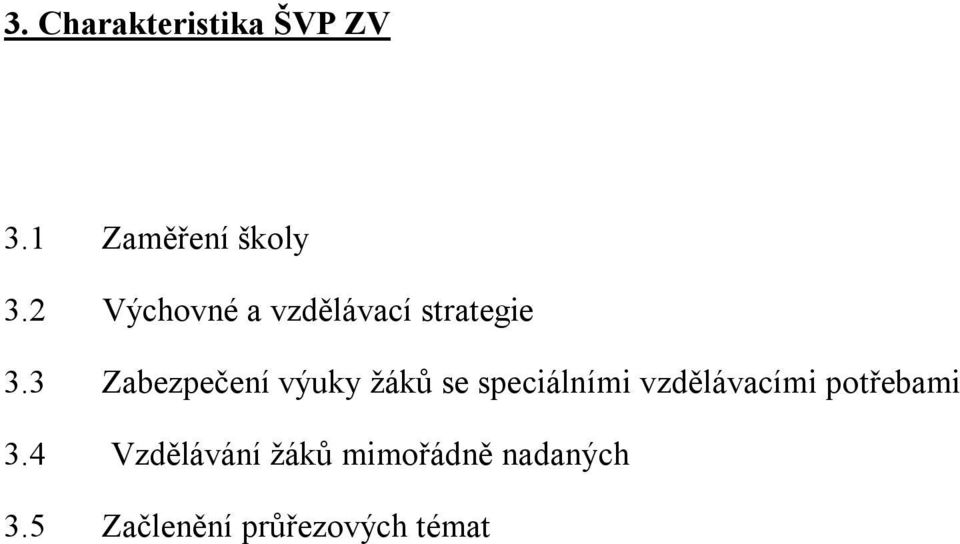 3. Charakteristika ŠVP ZV

3.1 Zaměření školy

3.2 Výchovné a vzdělávací strategie

3.3 Zabezpečení výuky žáků se speciálními vzdělávacími potřebami

3.4 Vzdělávání žáků mimořádně nadaných

3.5 Začlenění průřezových témat